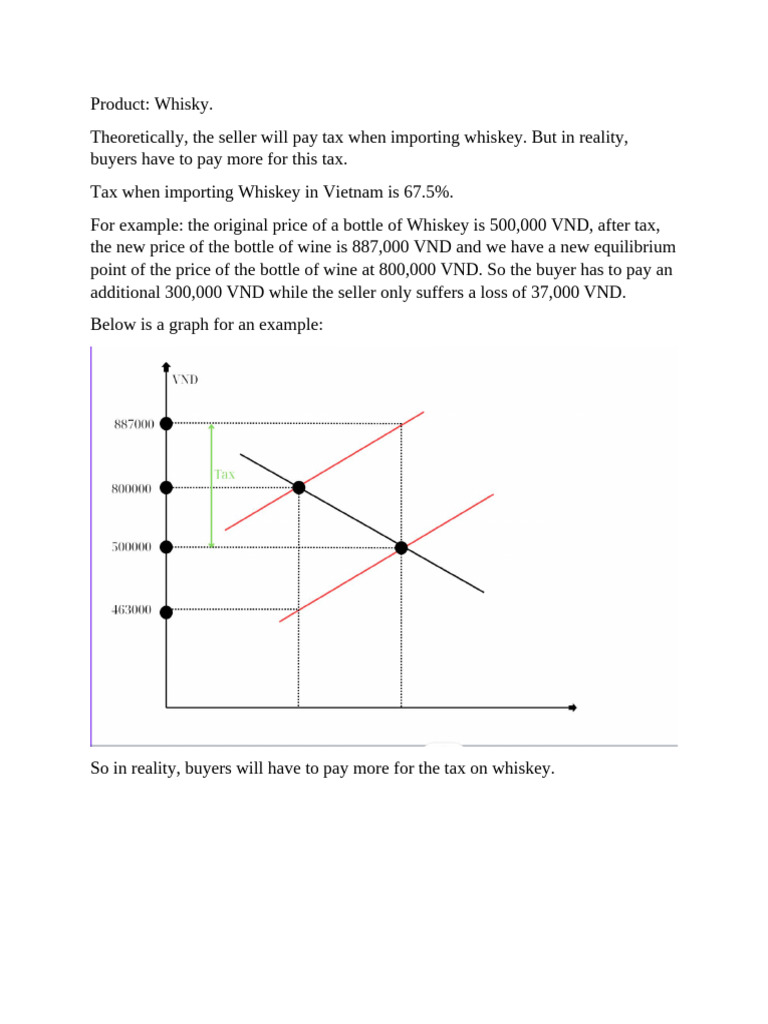 Product: Whisky.

Theoretically, the seller will pay tax when importing whiskey. But in reality, buyers have to pay more for this tax.

Tax when importing Whiskey in Vietnam is 67.5%.

For example: the original price of a bottle of Whiskey is 500,000 VND, after tax, the new price of the bottle of wine is 887,000 VND and we have a new equilibrium point of the price of the bottle of wine at 800,000 VND. So the buyer has to pay an additional 300,000 VND while the seller only suffers a loss of 37,000 VND.

Below is a graph for an example:

VND
887000
Tax
800000
500000
463000

So in reality, buyers will have to pay more for the tax on whiskey.